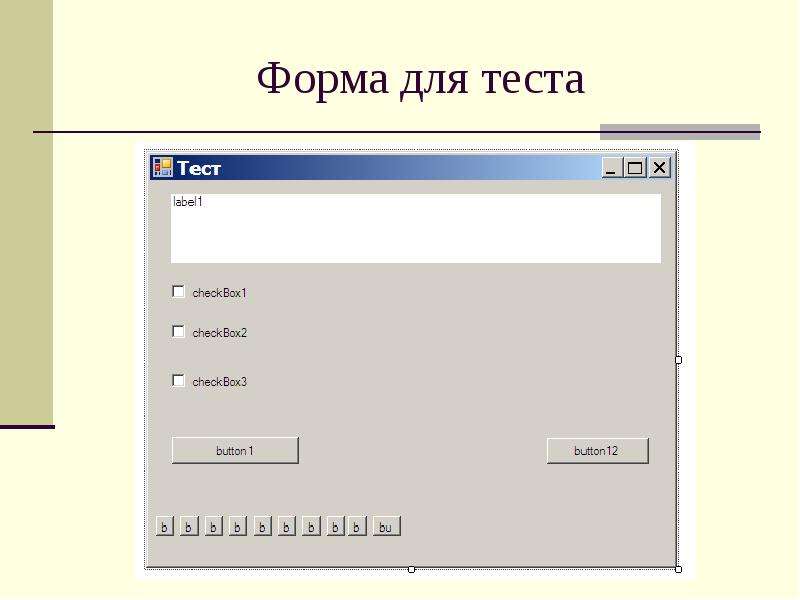 Форма для теста

Тест

label1

checkBox1

checkBox2

checkBox3

button1

button12

b b b b b b b b b bu